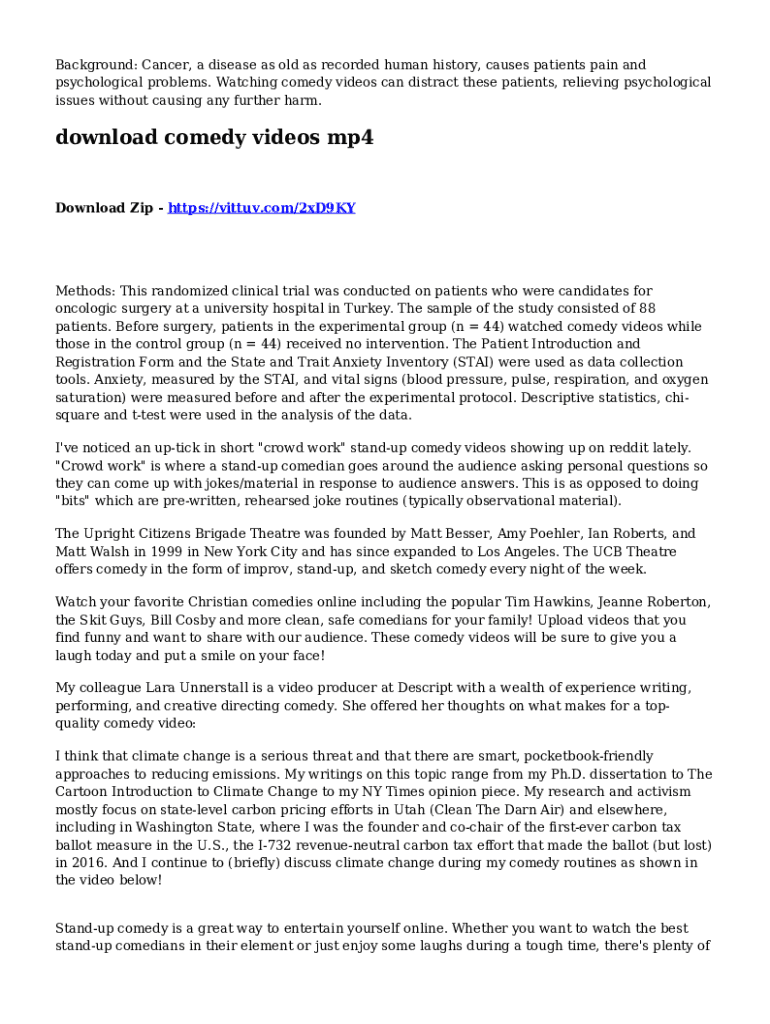 Background: Cancer, a disease as old as recorded human history, causes patients pain and psychological problems. Watching comedy videos can distract these patients, relieving psychological issues without causing any further harm.

download comedy videos mp4

Download Zip - https://vittuv.com/2xD9KY

Methods: This randomized clinical trial was conducted on patients who were candidates for oncologic surgery at a university hospital in Turkey. The sample of the study consisted of 88 patients. Before surgery, patients in the experimental group (n = 44) watched comedy videos while those in the control group (n = 44) received no intervention. The Patient Introduction and Registration Form and the State and Trait Anxiety Inventory (STAI) were used as data collection tools. Anxiety, measured by the STAI, and vital signs (blood pressure, pulse, respiration, and oxygen saturation) were measured before and after the experimental protocol. Descriptive statistics, chi-square and t-test were used in the analysis of the data.

I've noticed an up-tick in short "crowd work" stand-up comedy videos showing up on reddit lately. "Crowd work" is where a stand-up comedian goes around the audience asking personal questions so they can come up with jokes/material in response to audience answers. This is as opposed to doing "bits" which are pre-written, rehearsed joke routines (typically observational material).

The Upright Citizens Brigade Theatre was founded by Matt Besser, Amy Poehler, Ian Roberts, and Matt Walsh in 1999 in New York City and has since expanded to Los Angeles. The UCB Theatre offers comedy in the form of improv, stand-up, and sketch comedy every night of the week.

Watch your favorite Christian comedies online including the popular Tim Hawkins, Jeanne Roberton, the Skit Guys, Bill Cosby and more clean, safe comedians for your family! Upload videos that you find funny and want to share with our audience. These comedy videos will be sure to give you a laugh today and put a smile on your face!

My colleague Lara Unnerstall is a video producer at Descript with a wealth of experience writing, performing, and creative directing comedy. She offered her thoughts on what makes for a top-quality comedy video:

I think that climate change is a serious threat and that there are smart, pocketbook-friendly approaches to reducing emissions. My writings on this topic range from my Ph.D. dissertation to The Cartoon Introduction to Climate Change to my NY Times opinion piece. My research and activism mostly focus on state-level carbon pricing efforts in Utah (Clean The Darn Air) and elsewhere, including in Washington State, where I was the founder and co-chair of the first-ever carbon tax ballot measure in the U.S., the I-732 revenue-neutral carbon tax effort that made the ballot (but lost) in 2016. And I continue to (briefly) discuss climate change during my comedy routines as shown in the video below!

Stand-up comedy is a great way to entertain yourself online. Whether you want to watch the best stand-up comedians in their element or just enjoy some laughs during a tough time, there's plenty of